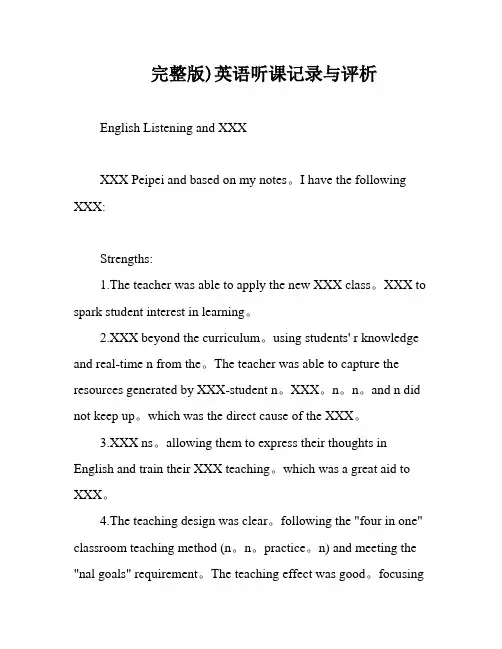 完整版)英语听课记录与评析

English Listening and XXX

XXX Peipei and based on my notes。I have the following XXX:

Strengths:

1.The teacher was able to apply the new XXX class。XXX to spark student interest in learning。

2.XXX beyond the curriculum。using students' r knowledge and real-time n from the。The teacher was able to capture the resources generated by XXX-student n。XXX。n。n。and n did not keep up。which was the direct cause of the XXX。

3.XXX ns。allowing them to express their thoughts in English and train their XXX teaching。which was a great aid to XXX。

4.The teaching design was clear。following the "four in one" classroom teaching method (n。n。practice。n) and meeting the "nal goals" requirement。The teaching effect was good。focusing